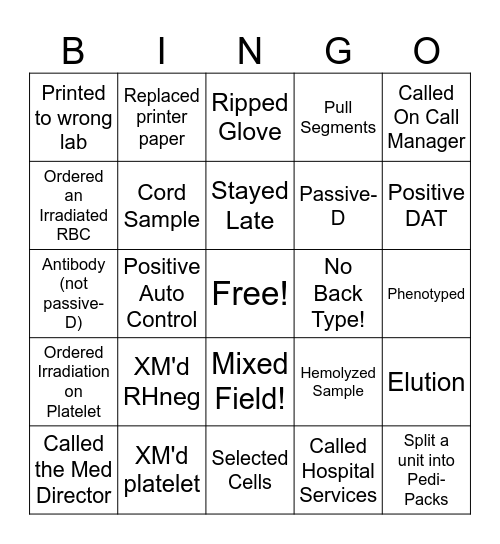 | B | I | N | G | O |
|---|---|---|---|---|
| Printed to wrong lab | Replaced printer paper | Ripped Glove | Pull Segments | Called On Call Manager |
| Ordered an Irradiated RBC | Cord Sample | Stayed Late | Passive-D | Positive DAT |
| Antibody (not passive-D) | Positive Auto Control | Free! | No Back Type! | Phenotyped |
| Ordered Irradiation on Platelet | XM'd RHneg | Mixed Field! | Hemolyzed Sample | Elution |
| Called the Med Director | XM'd platelet | Selected Cells | Called Hospital Services | Split a unit into Pedi-Packs |